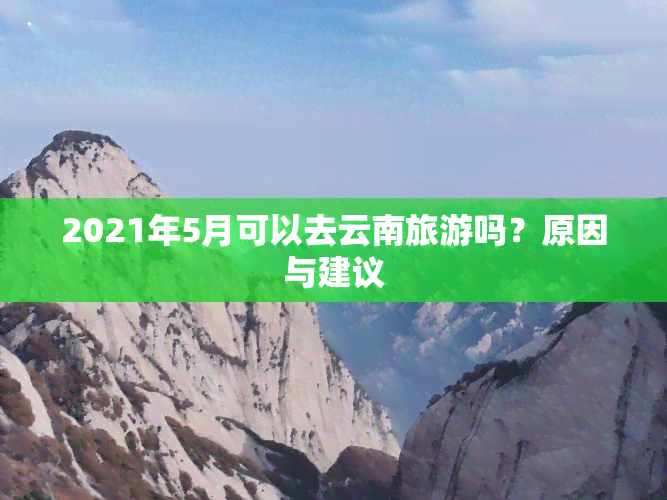 2021年5月可以去云南旅游吗？原因与建议